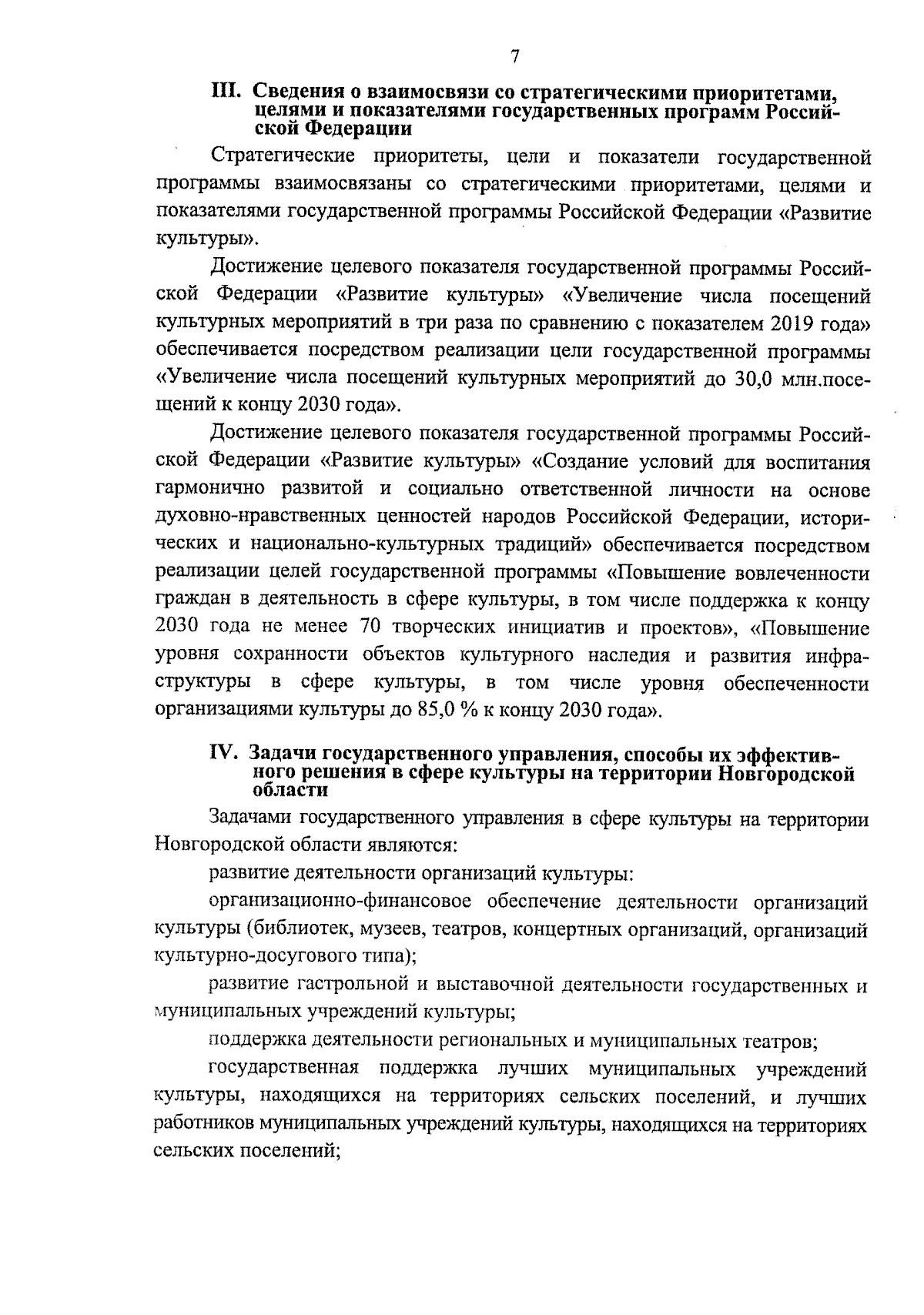 7

III. Сведения о взаимосвязи со стратегическими приоритетами, целями и показателями государственных программ Российской Федерации

Стратегические приоритеты, цели и показатели государственной программы взаимосвязаны со стратегическими приоритетами, целями и показателями государственной программы Российской Федерации «Развитие культуры».

Достижение целевого показателя государственной программы Российской Федерации «Развитие культуры» «Увеличение числа посещений культурных мероприятий в три раза по сравнению с показателем 2019 года» обеспечивается посредством реализации цели государственной программы «Увеличение числа посещений культурных мероприятий до 30,0 млн.посещений к концу 2030 года».

Достижение целевого показателя государственной программы Российской Федерации «Развитие культуры» «Создание условий для воспитания гармонично развитой и социально ответственной личности на основе духовно-нравственных ценностей народов Российской Федерации, исторических и национально-культурных традиций» обеспечивается посредством реализации целей государственной программы «Повышение вовлеченности граждан в деятельность в сфере культуры, в том числе поддержка к концу 2030 года не менее 70 творческих инициатив и проектов», «Повышение уровня сохранности объектов культурного наследия и развития инфраструктуры в сфере культуры, в том числе уровня обеспеченности организациями культуры до 85,0 % к концу 2030 года».

IV. Задачи государственного управления, способы их эффективного решения в сфере культуры на территории Новгородской области

Задачами государственного управления в сфере культуры на территории Новгородской области являются:

развитие деятельности организаций культуры:

организационно-финансовое обеспечение деятельности организаций культуры (библиотек, музеев, театров, концертных организаций, организаций культурно-досугового типа);

развитие гастрольной и выставочной деятельности государственных и муниципальных учреждений культуры;

поддержка деятельности региональных и муниципальных театров;

государственная поддержка лучших муниципальных учреждений культуры, находящихся на территориях сельских поселений, и лучших работников муниципальных учреждений культуры, находящихся на территориях сельских поселений;